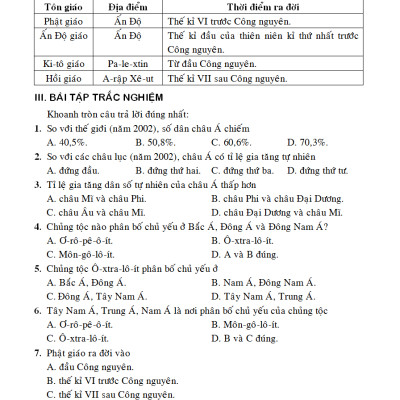 | Tôn giáo | Địa điểm | Thời điểm ra đời |
|---|---|---|
| Phật giáo | Ấn Độ | Thế kỉ VI trước Công nguyên. |
| Ấn Độ giáo | Ấn Độ | Thế kỉ đầu của thiên niên kỉ thứ nhất trước Công nguyên. |
| Ki-tô giáo | Pa-le-xtin | Từ đầu Công nguyên. |
| Hồi giáo | A-rập Xê-ut | Thế kỉ VII sau Công nguyên. |

III. BÀI TẬP TRẮC NGHIỆM

Khoanh tròn câu trả lời đúng nhất:

1. So với thế giới (năm 2002), số dân châu Á chiếm
A. 40,5%. B. 50,8%. C. 60,6%. D. 70,3%.

2. So với các châu lục (năm 2002), châu Á có tỉ lệ gia tăng tự nhiên
A. đứng đầu. B. đứng thứ hai. C. đứng thứ ba. D. đứng thứ tư.

3. Tỉ lệ gia tăng dân số tự nhiên của châu Á thấp hơn
A. châu Mĩ và châu Phi. B. châu Phi và châu Đại Dương.
C. châu Âu và châu Mĩ. D. châu Đại Dương và châu Mĩ.

4. Chủng tộc nào phân bố chủ yếu ở Bắc Á, Đông Á và Đông Nam Á?
A. Ơ-rô-pê-ô-ít. B. Ô-xtra-lô-ít.
C. Môn-gô-lô-ít. D. A và B đúng.

5. Chủng tộc Ô-xtra-lô-ít phân bố chủ yếu ở
A. Bắc Á, Đông Á. B. Nam Á, Đông Nam Á.
C. Đông Á, Tây Nam Á. D. Tây Nam Á, Trung Á.

6. Tây Nam Á, Trung Á, Nam Á là nơi phân bố chủ yếu của chủng tộc
A. Ơ-rô-pê-ô-ít. B. Môn-gô-lô-ít.
C. Ô-xtra-lô-ít. D. B và C đúng.

7. Phật giáo ra đời vào
A. đầu Công nguyên.
B. thế kỉ VI trước Công nguyên.
C. thế kỉ VII sau Công nguyên.